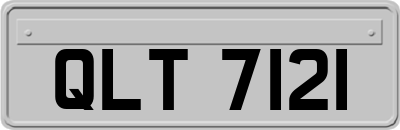 QLT 7121